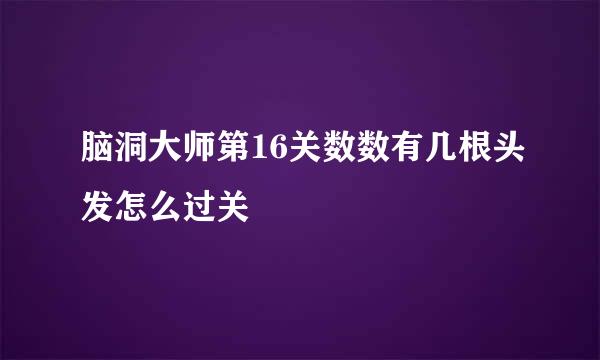 脑洞大师第16关数数有几根头发怎么过关